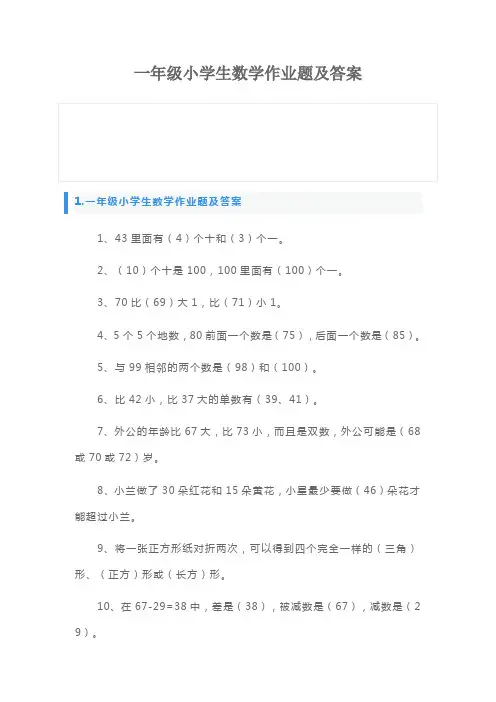 一年级小学生数学作业题及答案

1.一年级小学生数学作业题及答案

1、43 里面有（4）个十和（3）个一。

2、（10）个十是 100，100 里面有（100）个一。

3、70 比（69）大 1，比（71）小 1。

4、5 个 5 个地数，80 前面一个数是（75），后面一个数是（85）。

5、与 99 相邻的两个数是（98）和（100）。

6、比 42 小，比 37 大的单数有（39、41）。

7、外公的年龄比 67 大，比 73 小，而且是双数，外公可能是（68 或 70 或 72）岁。

8、小兰做了 30 朵红花和 15 朵黄花，小星最少要做（46）朵花才能超过小兰。

9、将一张正方形纸对折两次，可以得到四个完全一样的（三角）形、（正方）形或（长方）形。

10、在 67-29=38 中，差是（38），被减数是（67），减数是（29）。